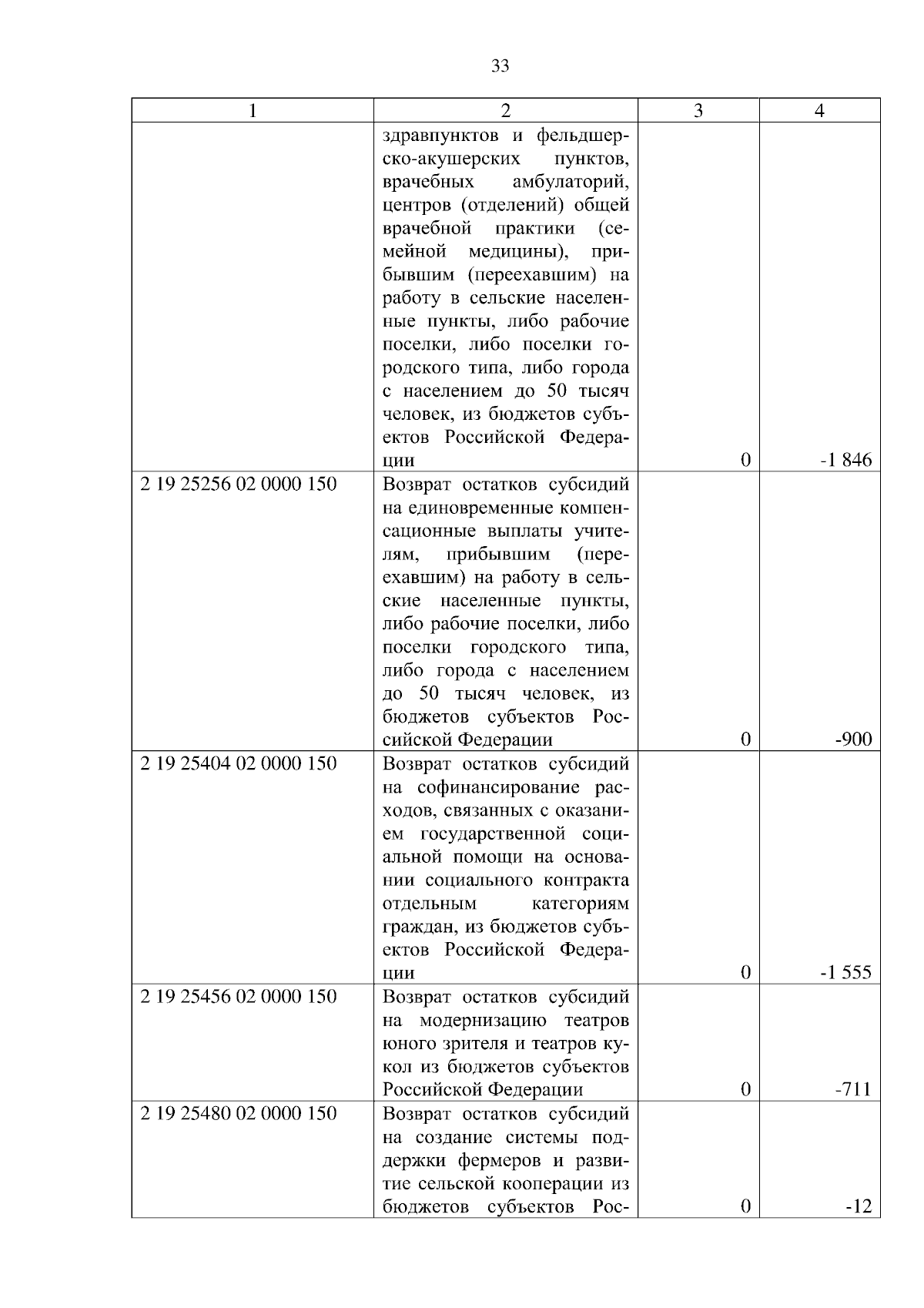 33

| 1 | 2 | 3 | 4 |
|---|---|---|---|
|  | здравпунктов и фельдшерско-акушерских пунктов, врачебных амбулаторий, центров (отделений) общей врачебной практики (семейной медицины), прибывшим (переехавшим) на работу в сельские населенные пункты, либо рабочие поселки, либо поселки городского типа, либо города с населением до 50 тысяч человек, из бюджетов субъектов Российской Федерации | 0 | -1 846 |
| 2 19 25256 02 0000 150 | Возврат остатков субсидий на единовременные компенсационные выплаты учителям, прибывшим (переехавшим) на работу в сельские населенные пункты, либо рабочие поселки, либо поселки городского типа, либо города с населением до 50 тысяч человек, из бюджетов субъектов Российской Федерации | 0 | -900 |
| 2 19 25404 02 0000 150 | Возврат остатков субсидий на софинансирование расходов, связанных с оказанием государственной социальной помощи на основании социального контракта отдельным категориям граждан, из бюджетов субъектов Российской Федерации | 0 | -1 555 |
| 2 19 25456 02 0000 150 | Возврат остатков субсидий на модернизацию театров юного зрителя и театров кукол из бюджетов субъектов Российской Федерации | 0 | -711 |
| 2 19 25480 02 0000 150 | Возврат остатков субсидий на создание системы поддержки фермеров и развитие сельской кооперации из бюджетов субъектов Рос- | 0 | -12 |